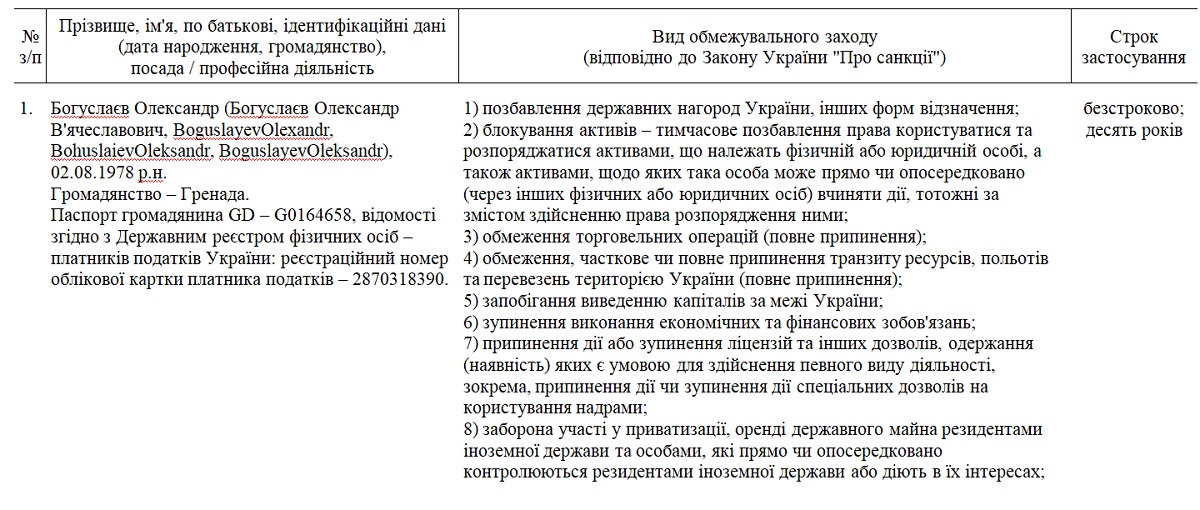 | № з/п | Прізвище, ім'я, по батькові, ідентифікаційні дані (дата народження, громадянство), посада / професійна діяльність | Вид обмежувального заходу (відповідно до Закону України "Про санкції") | Строк застосування |
|---|---|---|---|
| 1. | Богуслаєв Олександр (Богуслаєв Олександр В'ячеславович, BoguslayevOlexandr, BohuslaievOleksandr, BoguslayevOleksandr), 02.08.1978 р.н. Громадянство – Гренада. Паспорт громадянина GD – G0164658, відомості згідно з Державним реєстром фізичних осіб – платників податків України: реєстраційний номер облікової картки платника податків – 2870318390. | 1) позбавлення державних нагород України, інших форм відзначення; 2) блокування активів – тимчасове позбавлення права користуватися та розпоряджатися активами, що належать фізичній або юридичній особі, а також активами, щодо яких така особа може прямо чи опосередковано (через інших фізичних або юридичних осіб) вчиняти дії, тотожні за змістом здійсненню права розпорядження ними; 3) обмеження торговельних операцій (повне припинення); 4) обмеження, часткове чи повне припинення транзиту ресурсів, польотів та перевезень територією України (повне припинення); 5) запобігання виведенню капіталів за межі України; 6) зупинення виконання економічних та фінансових зобов'язань; 7) припинення дії або зупинення ліцензій та інших дозволів, одержання (наявність) яких є умовою для здійснення певного виду діяльності, зокрема, припинення дії чи зупинення дії спеціальних дозволів на користування надрами; 8) заборона участі у приватизації, оренді державного майна резидентами іноземної держави та особами, які прямо чи опосередковано контролюються резидентами іноземної держави або діють в їх інтересах; | безстроково; десять років |